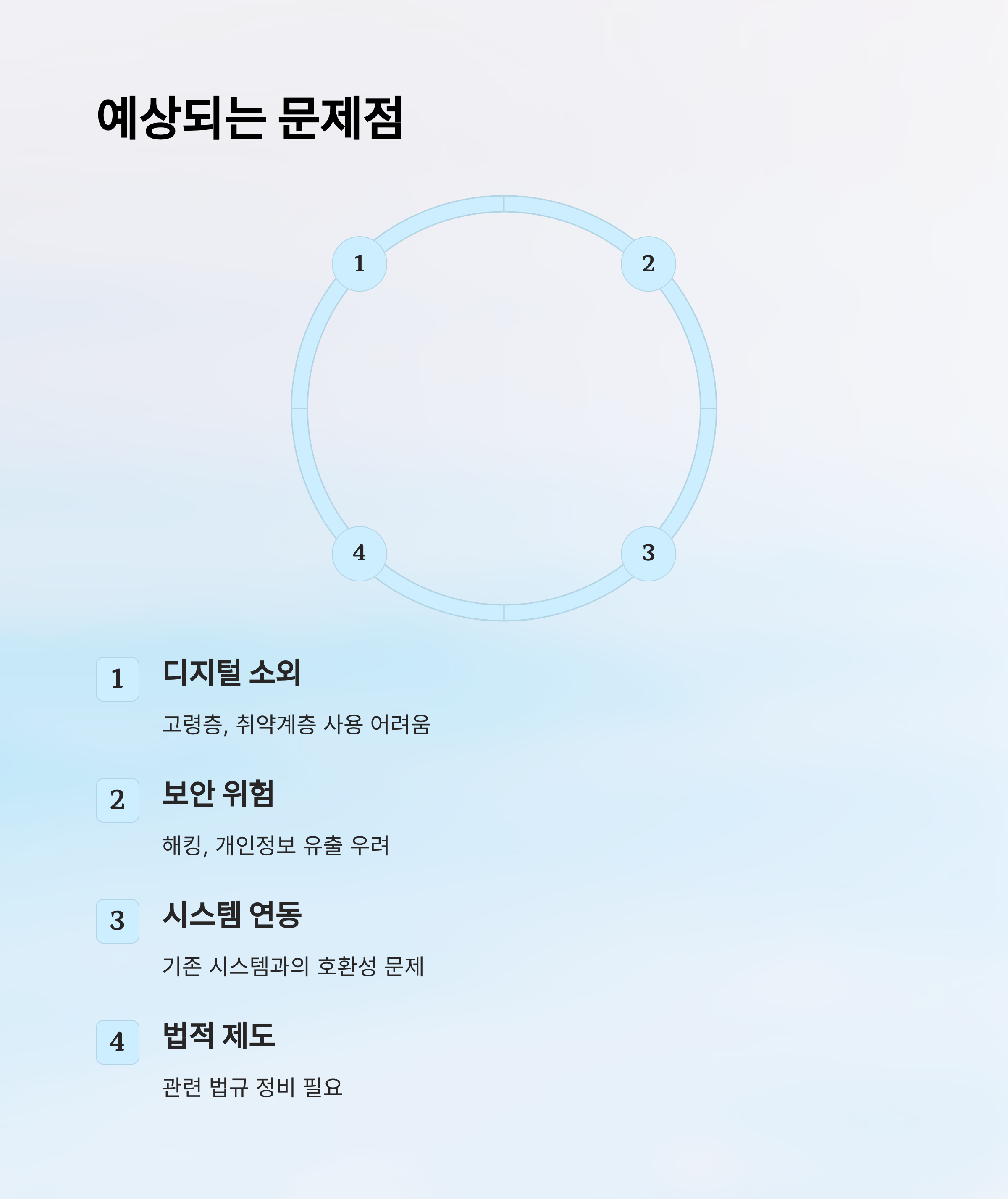 예상되는 문제점

1

2

4

3

1 디지털 소외

고령층, 취약계층 사용 어려움

2 보안 위험

해킹, 개인정보 유출 우려

3 시스템 연동

기존 시스템과의 호환성 문제

4 법적 제도

관련 법규 정비 필요